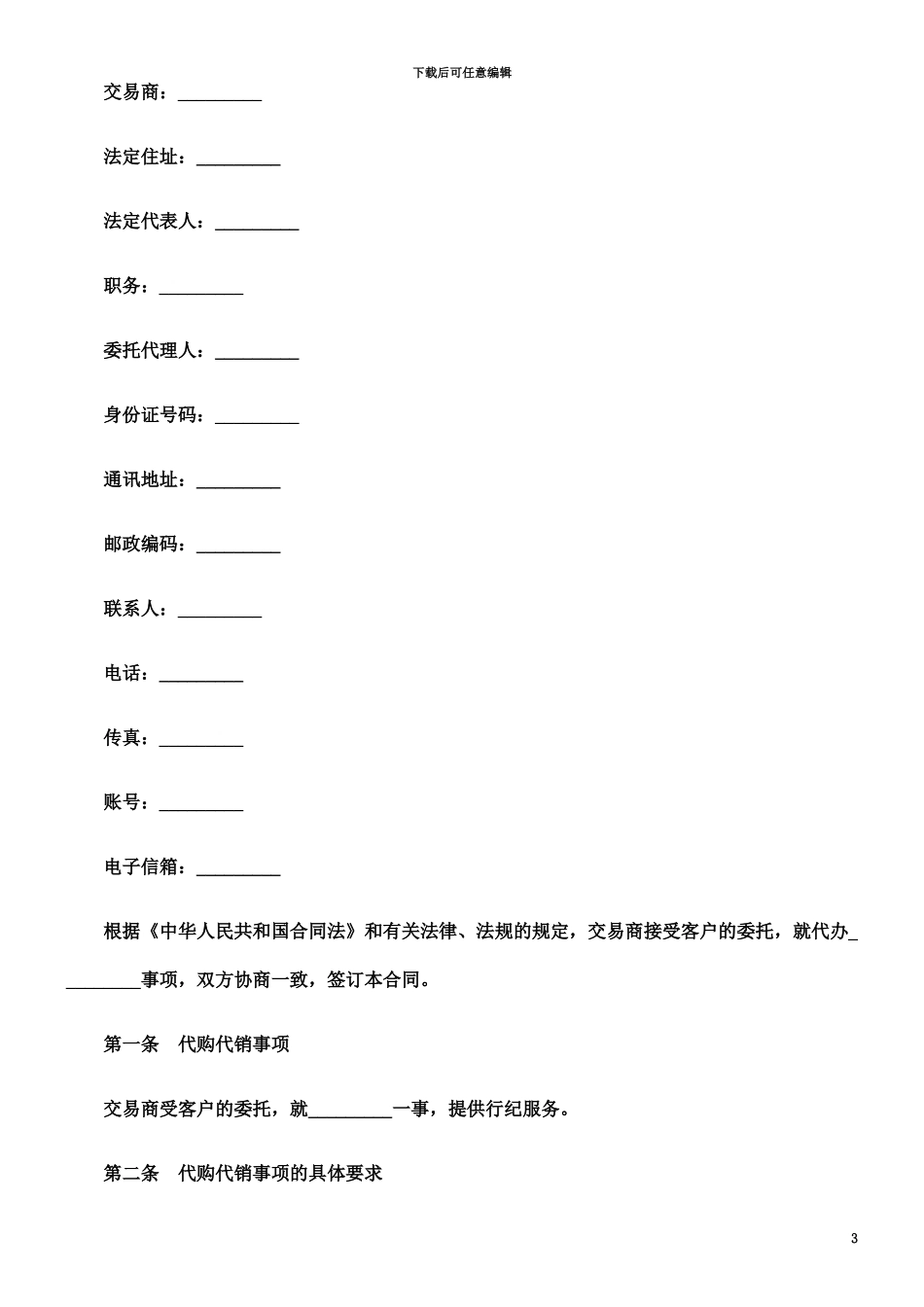 下载后可任意编辑

交易商：____

法定住址：____

法定代表人：____

职务：____

委托代理人：____

身份证号码：____

通讯地址：____

邮政编码：____

联系人：____

电话：____

传真：____

账号：____

电子信箱：____

根据《中华人民共和国合同法》和有关法律、法规的规定，交易商接受客户的委托，就代办____事项，双方协商一致，签订本合同。

第一条 代购代销事项

交易商受客户的委托，就____一事，提供行纪服务。

第二条 代购代销事项的具体要求

3